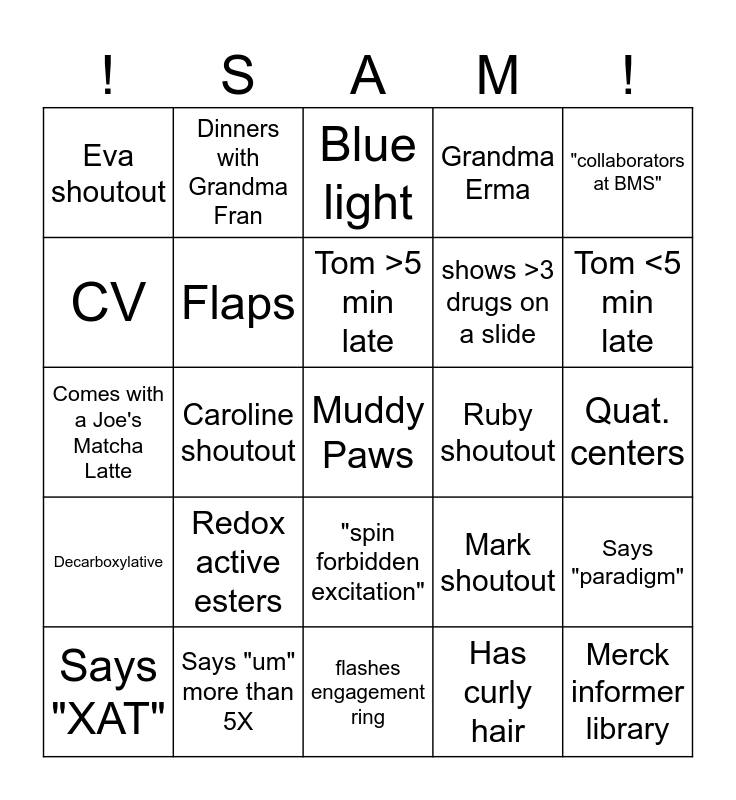 | ! | S | A | M | ! |
|---|---|---|---|---|
| Eva shoutout | Dinners with Grandma Fran | Blue light | Grandma Erma | "collaborators at BMS" |
| CV | Flaps | Tom >5 min late | shows >3 drugs on a slide | Tom <5 min late |
| Comes with a Joe's Matcha Latte | Caroline shoutout | Muddy Paws | Ruby shoutout | Quat. centers |
| Decarboxylative | Redox active esters | "spin forbidden excitation" | Mark shoutout | Says "paradigm" |
| Says "XAT" | Says "um" more than 5X | flashes engagement ring | Has curly hair | Merck informer library |